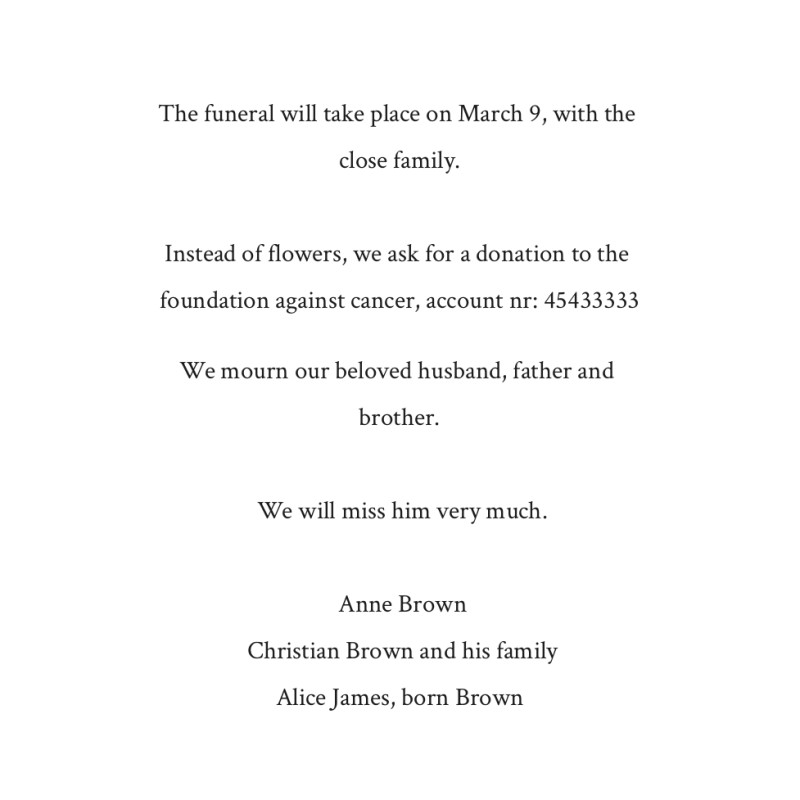 The funeral will take place on March 9, with the close family.

Instead of flowers, we ask for a donation to the foundation against cancer, account nr: 45433333

We mourn our beloved husband, father and brother.

We will miss him very much.

Anne Brown
Christian Brown and his family
Alice James, born Brown